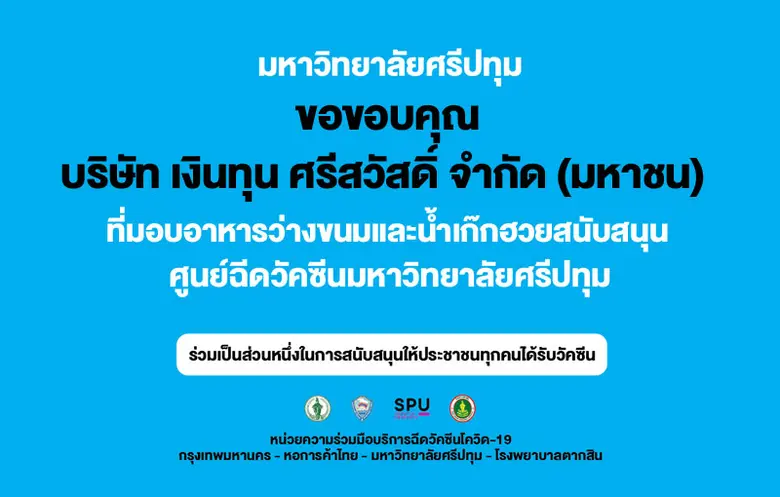 มหาวิทยาลัยศรีปทุม
ขอขอบคุณ
บริษัท เงินทุน ศรีสวัสดิ์ จำกัด (มหาชน)
ที่มอบอาหารว่างขนมและน้ำเก๊กฮวยสนับสนุน
ศูนย์ฉีดวัคซีนมหาวิทยาลัยศรีปทุม

ร่วมเป็นส่วนหนึ่งในการสนับสนุนให้ประชาชนทุกคนได้รับวัคซีน

SPU

หน่วยความร่วมมือบริการฉีดวัคซีนโควิด-19
กรุงเทพมหานคร - หอการค้าไทย - มหาวิทยาลัยศรีปทุม - โรงพยาบาลตากสิน